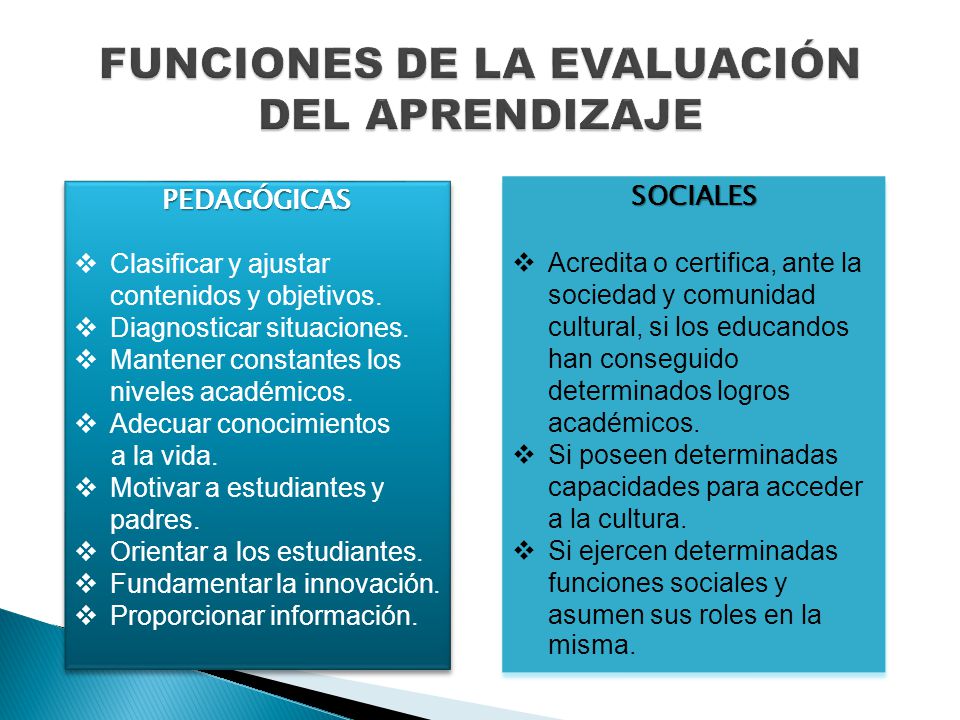 FUNCIONES DE LA EVALUACIÓN DEL APRENDIZAJE

PEDAGÓGICAS

❖ Clasificar y ajustar contenidos y objetivos.
❖ Diagnosticar situaciones.
❖ Mantener constantes los niveles académicos.
❖ Adecuar conocimientos a la vida.
❖ Motivar a estudiantes y padres.
❖ Orientar a los estudiantes.
❖ Fundamentar la innovación.
❖ Proporcionar información.

SOCIALES

❖ Acredita o certifica, ante la sociedad y comunidad cultural, si los educandos han conseguido determinados logros académicos.
❖ Si poseen determinadas capacidades para acceder a la cultura.
❖ Si ejercen determinadas funciones sociales y asumen sus roles en la misma.